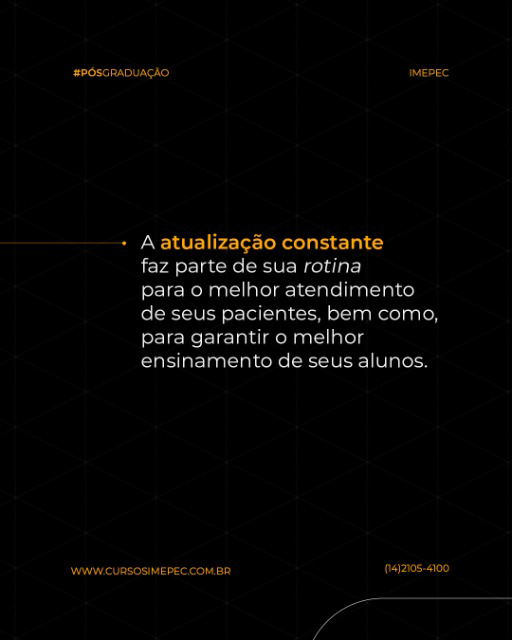 #PÓSGRADUAÇÃO

IMEPEC

A atualização constante faz parte de sua rotina para o melhor atendimento de seus pacientes, bem como, para garantir o melhor ensinamento de seus alunos.

WWW.CURSOSIMEPEC.COM.BR

(14)2105-4100